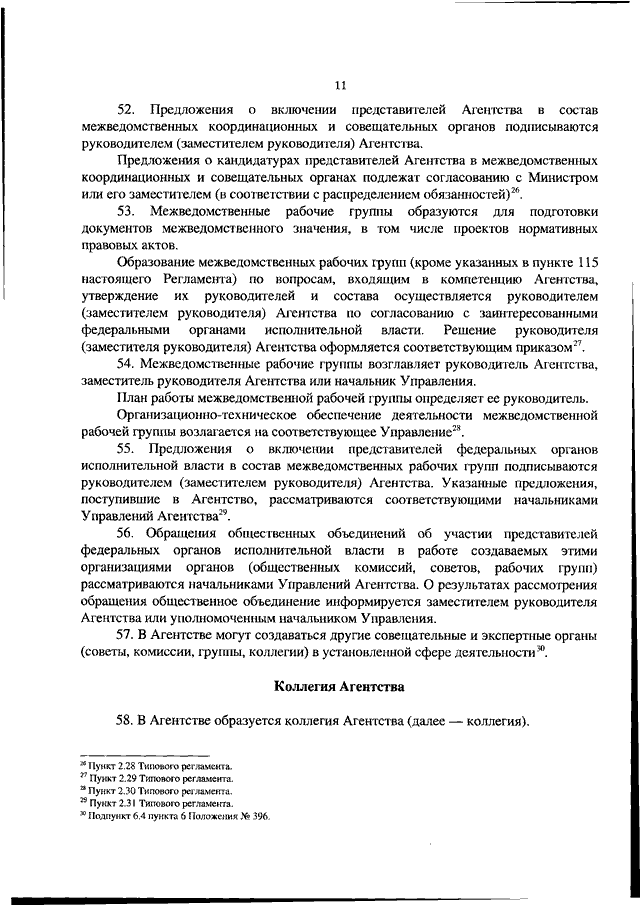 11

52. Предложения о включении представителей Агентства в состав межведомственных координационных и совещательных органов подписываются руководителем (заместителем руководителя) Агентства.

Предложения о кандидатурах представителей Агентства в межведомственных координационных и совещательных органах подлежат согласованию с Министром или его заместителем (в соответствии с распределением обязанностей)$^{26}$.

53. Межведомственные рабочие группы образуются для подготовки документов межведомственного значения, в том числе проектов нормативных правовых актов.

Образование межведомственных рабочих групп (кроме указанных в пункте 115 настоящего Регламента) по вопросам, входящим в компетенцию Агентства, утверждение их руководителей и состава осуществляется руководителем (заместителем руководителя) Агентства по согласованию с заинтересованными федеральными органами исполнительной власти. Решение руководителя (заместителя руководителя) Агентства оформляется соответствующим приказом$^{27}$.

54. Межведомственные рабочие группы возглавляет руководитель Агентства, заместитель руководителя Агентства или начальник Управления.

План работы межведомственной рабочей группы определяет ее руководитель.

Организационно-техническое обеспечение деятельности межведомственной рабочей группы возлагается на соответствующее Управление$^{28}$.

55. Предложения о включении представителей федеральных органов исполнительной власти в состав межведомственных рабочих групп подписываются руководителем (заместителем руководителя) Агентства. Указанные предложения, поступившие в Агентство, рассматриваются соответствующими начальниками Управлений Агентства$^{29}$.

56. Обращения общественных объединений об участии представителей федеральных органов исполнительной власти в работе создаваемых этими организациями органов (общественных комиссий, советов, рабочих групп) рассматриваются начальниками Управлений Агентства. О результатах рассмотрения обращения общественное объединение информируется заместителем руководителя Агентства или уполномоченным начальником Управления.

57. В Агентстве могут создаваться другие совещательные и экспертные органы (советы, комиссии, группы, коллегии) в установленной сфере деятельности$^{30}$.

Коллегия Агентства

58. В Агентстве образуется коллегия Агентства (далее — коллегия).

$^{26}$ Пункт 2.28 Типового регламента.
$^{27}$ Пункт 2.29 Типового регламента.
$^{28}$ Пункт 2.30 Типового регламента.
$^{29}$ Пункт 2.31 Типового регламента.
$^{30}$ Подпункт 6.4 пункта 6 Положения № 396.